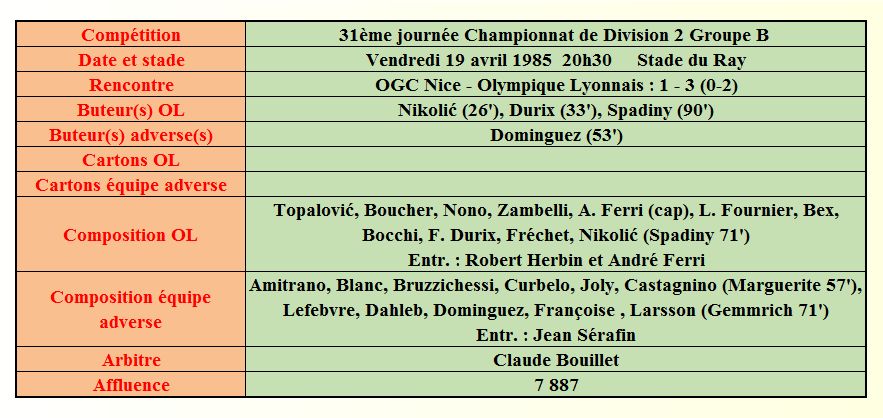 | Compétition | 31ème journée Championnat de Division 2 Groupe B |
|---|---|
| Date et stade | Vendredi 19 avril 1985 20h30 Stade du Ray |
| Rencontre | OGC Nice - Olympique Lyonnais : 1 - 3 (0-2) |
| Buteur(s) OL | Nikolić (26'), Durix (33'), Spadiny (90') |
| Buteur(s) adverse(s) | Dominguez (53') |
| Cartons OL | |
| Cartons équipe adverse | |
| Composition OL | Topalović, Boucher, Nono, Zambelli, A. Ferri (cap), L. Fournier, Bex, Bocchi, F. Durix, Fréchet, Nikolić (Spadiny 71') Entr. : Robert Herbin et André Ferri |
| Composition équipe adverse | Amitrano, Blanc, Bruzzichessi, Curbelo, Joly, Castagnino (Marguerite 57'), Lefebvre, Dahleb, Dominguez, Françoise , Larsson (Gemmrich 71') Entr. : Jean Sérafin |
| Arbitre | Claude Bouillet |
| Affluence | 7 887 |